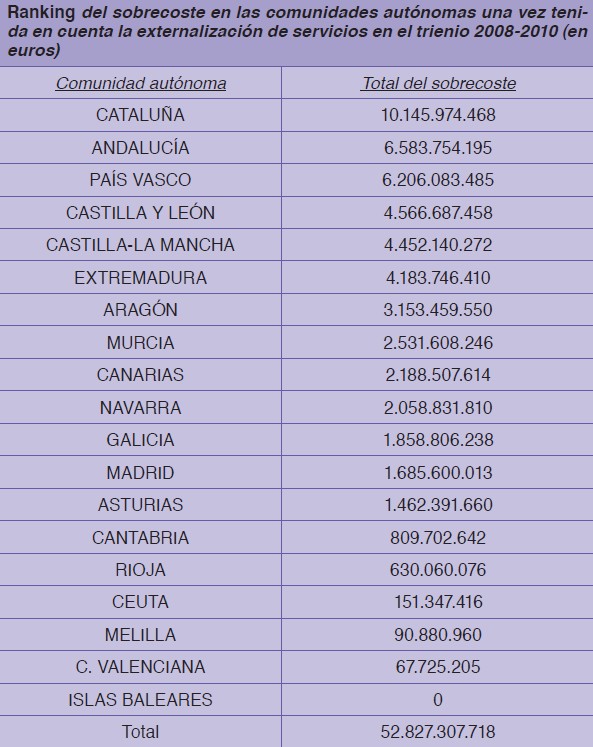 Ranking del sobrecoste en las comunidades autónomas una vez tenida en cuenta la externalización de servicios en el trienio 2008-2010 (en euros)

| Comunidad autónoma | Total del sobrecoste |
|---|---|
| CATALUÑA | 10.145.974.468 |
| ANDALUCÍA | 6.583.754.195 |
| PAÍS VASCO | 6.206.083.485 |
| CASTILLA Y LEÓN | 4.566.687.458 |
| CASTILLA-LA MANCHA | 4.452.140.272 |
| EXTREMADURA | 4.183.746.410 |
| ARAGÓN | 3.153.459.550 |
| MURCIA | 2.531.608.246 |
| CANARIAS | 2.188.507.614 |
| NAVARRA | 2.058.831.810 |
| GALICIA | 1.858.806.238 |
| MADRID | 1.685.600.013 |
| ASTURIAS | 1.462.391.660 |
| CANTABRIA | 809.702.642 |
| RIOJA | 630.060.076 |
| CEUTA | 151.347.416 |
| MELILLA | 90.880.960 |
| C. VALENCIANA | 67.725.205 |
| ISLAS BALEARES | 0 |
| Total | 52.827.307.718 |